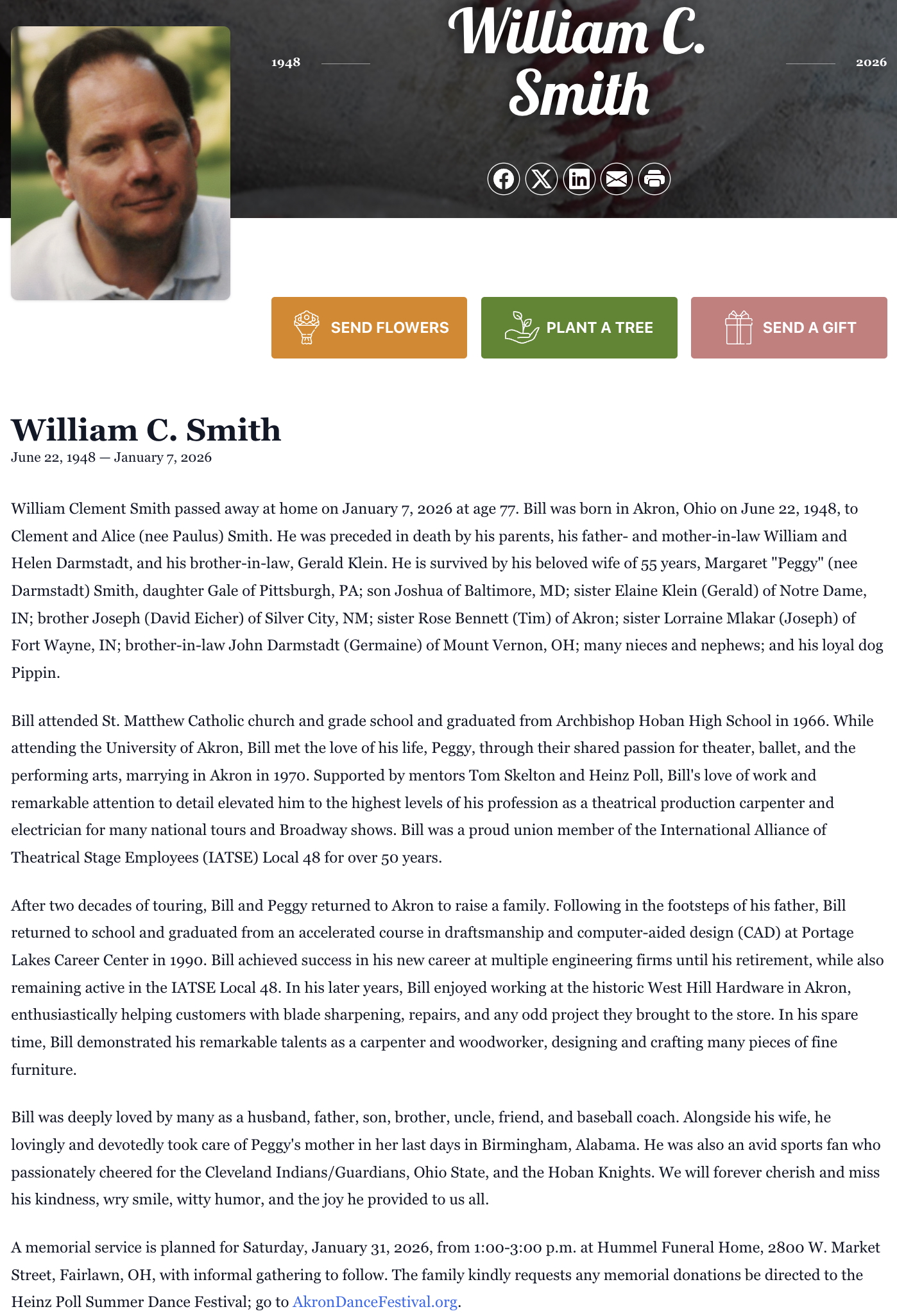 1948

William C. Smith

2026

SEND FLOWERS

PLANT A TREE

SEND A GIFT

William C. Smith

June 22, 1948 — January 7, 2026

William Clement Smith passed away at home on January 7, 2026 at age 77. Bill was born in Akron, Ohio on June 22, 1948, to Clement and Alice (nee Paulus) Smith. He was preceded in death by his parents, his father- and mother-in-law William and Helen Darmstadt, and his brother-in-law, Gerald Klein. He is survived by his beloved wife of 55 years, Margaret "Peggy" (nee Darmstadt) Smith, daughter Gale of Pittsburgh, PA; son Joshua of Baltimore, MD; sister Elaine Klein (Gerald) of Notre Dame, IN; brother Joseph (David Eicher) of Silver City, NM; sister Rose Bennett (Tim) of Akron; sister Lorraine Mlakar (Joseph) of Fort Wayne, IN; brother-in-law John Darmstadt (Germaine) of Mount Vernon, OH; many nieces and nephews; and his loyal dog Pippin.

Bill attended St. Matthew Catholic church and grade school and graduated from Archbishop Hoban High School in 1966. While attending the University of Akron, Bill met the love of his life, Peggy, through their shared passion for theater, ballet, and the performing arts, marrying in Akron in 1970. Supported by mentors Tom Skelton and Heinz Poll, Bill's love of work and remarkable attention to detail elevated him to the highest levels of his profession as a theatrical production carpenter and electrician for many national tours and Broadway shows. Bill was a proud union member of the International Alliance of Theatrical Stage Employees (IATSE) Local 48 for over 50 years.

After two decades of touring, Bill and Peggy returned to Akron to raise a family. Following in the footsteps of his father, Bill returned to school and graduated from an accelerated course in draftsmanship and computer-aided design (CAD) at Portage Lakes Career Center in 1990. Bill achieved success in his new career at multiple engineering firms until his retirement, while also remaining active in the IATSE Local 48. In his later years, Bill enjoyed working at the historic West Hill Hardware in Akron, enthusiastically helping customers with blade sharpening, repairs, and any odd project they brought to the store. In his spare time, Bill demonstrated his remarkable talents as a carpenter and woodworker, designing and crafting many pieces of fine furniture.

Bill was deeply loved by many as a husband, father, son, brother, uncle, friend, and baseball coach. Alongside his wife, he lovingly and devotedly took care of Peggy's mother in her last days in Birmingham, Alabama. He was also an avid sports fan who passionately cheered for the Cleveland Indians/Guardians, Ohio State, and the Hoban Knights. We will forever cherish and miss his kindness, wry smile, witty humor, and the joy he provided to us all.

A memorial service is planned for Saturday, January 31, 2026, from 1:00-3:00 p.m. at Hummel Funeral Home, 2800 W. Market Street, Fairlawn, OH, with informal gathering to follow. The family kindly requests any memorial donations be directed to the Heinz Poll Summer Dance Festival; go to AkronDanceFestival.org.